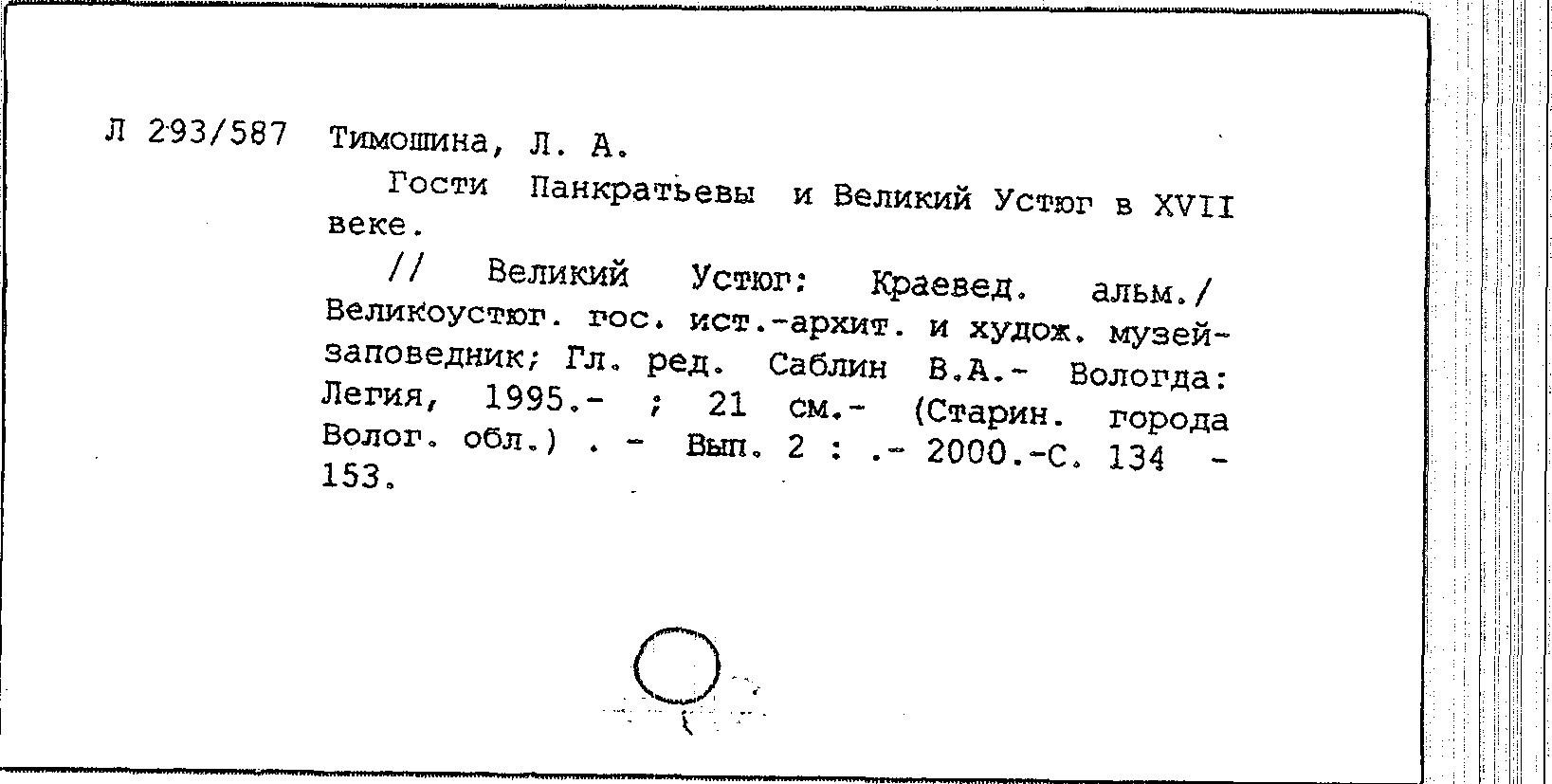 Л 293/587 Тимошина, Л. А.

Гости Панкратьевы и Великий Устюг в XVII веке.

// Великий Устюг: Краевед. альм./ Великоустюг. гос. ист.-архит. и худож. музей-заповедник; Гл. ред. Саблин В.А.- Вологда: Легия, 1995.- ; 21 см.- (Старин. города Волог. обл.) . - Вып. 2 : .- 2000.-С. 134 - 153.